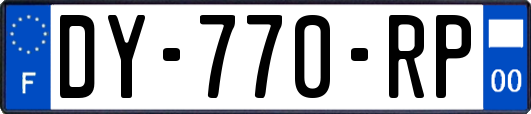 F

DY-770-RP

00